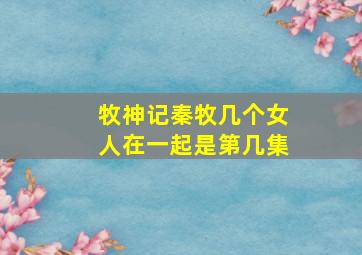 牧神记秦牧几个女人在一起是第几集